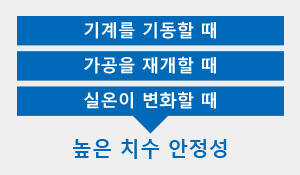 기계를 기동할 때

가공을 재개할 때

실온이 변화할 때

높은 치수 안정성